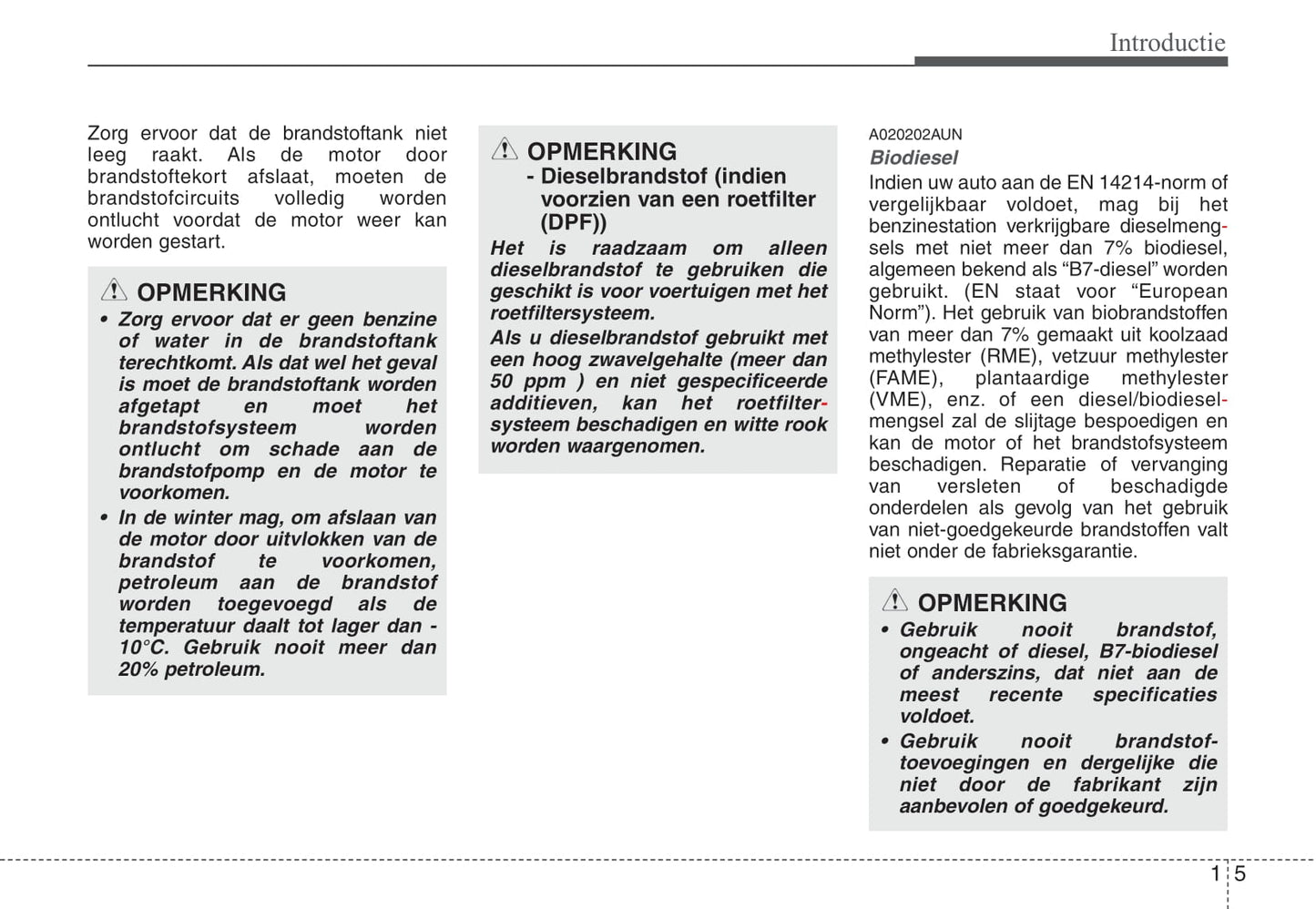 Introductie

Zorg ervoor dat de brandstoftank niet leeg raakt. Als de motor door brandstoftekort afslaat, moeten de brandstofcircuits volledig worden ontlucht voordat de motor weer kan worden gestart.

OPMERKING

• Zorg ervoor dat er geen benzine of water in de brandstoftank terechtkomt. Als dat wel het geval is moet de brandstoftank worden afgetapt en moet het brandstofsysteem worden ontlucht om schade aan de brandstofpomp en de motor te voorkomen.

• In de winter mag, om afslaan van de motor door uitvlokken van de brandstof te voorkomen, petroleum aan de brandstof worden toegevoegd als de temperatuur daalt tot lager dan -10°C. Gebruik nooit meer dan 20% petroleum.

OPMERKING

- Dieselbrandstof (indien voorzien van een roetfilter (DPF))

Het is raadzaam om alleen dieselbrandstof te gebruiken die geschikt is voor voertuigen met het roetfiltersysteem.

Als u dieselbrandstof gebruikt met een hoog zwavelgehalte (meer dan 50 ppm ) en niet gespecificeerde additieven, kan het roetfiltersysteem beschadigen en witte rook worden waargenomen.

A020202AUN

Biodiesel

Indien uw auto aan de EN 14214-norm of vergelijkbaar voldoet, mag bij het benzinestation verkrijgbare dieselmengsels met niet meer dan 7% biodiesel, algemeen bekend als “B7-diesel” worden gebruikt. (EN staat voor “European Norm”). Het gebruik van biobrandstoffen van meer dan 7% gemaakt uit koolzaad methylester (RME), vetzuur methylester (FAME), plantaardige methylester (VME), enz. of een diesel/biodieselmengsel zal de slijtage bespoedigen en kan de motor of het brandstofsysteem beschadigen. Reparatie of vervanging van versleten of beschadigde onderdelen als gevolg van het gebruik van niet-goedgekeurde brandstoffen valt niet onder de fabrieksgarantie.

OPMERKING

• Gebruik nooit brandstof, ongeacht of diesel, B7-biodiesel of anderszins, dat niet aan de meest recente specificaties voldoet.

• Gebruik nooit brandstoftoevoegingen en dergelijke die niet door de fabrikant zijn aanbevolen of goedgekeurd.

1 5